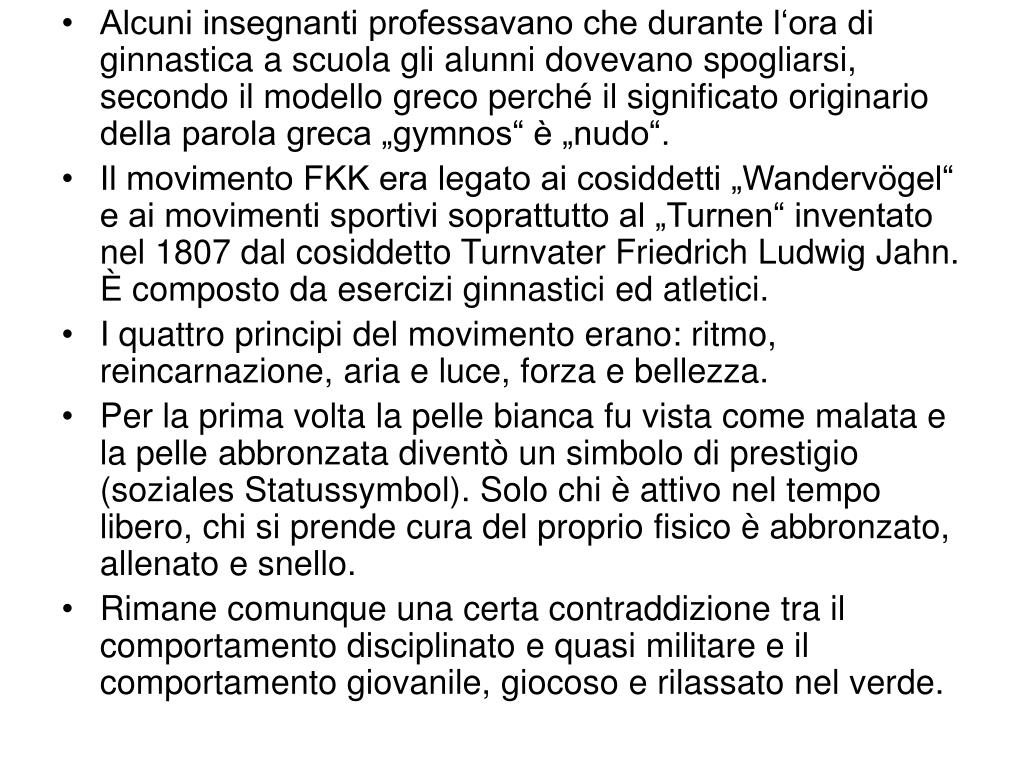 • Alcuni insegnanti professavano che durante l‘ora di ginnastica a scuola gli alunni dovevano spogliarsi, secondo il modello greco perché il significato originario della parola greca „gymnos“ è „nudo“.
• Il movimento FKK era legato ai cosiddetti „Wandervögel“ e ai movimenti sportivi soprattutto al „Turnen“ inventato nel 1807 dal cosiddetto Turnvater Friedrich Ludwig Jahn. È composto da esercizi ginnastici ed atletici.
• I quattro principi del movimento erano: ritmo, reincarnazione, aria e luce, forza e bellezza.
• Per la prima volta la pelle bianca fu vista come malata e la pelle abbronzata diventò un simbolo di prestigio (soziales Statussymbol). Solo chi è attivo nel tempo libero, chi si prende cura del proprio fisico è abbronzato, allenato e snello.
• Rimane comunque una certa contraddizione tra il comportamento disciplinato e quasi militare e il comportamento giovanile, giocoso e rilassato nel verde.